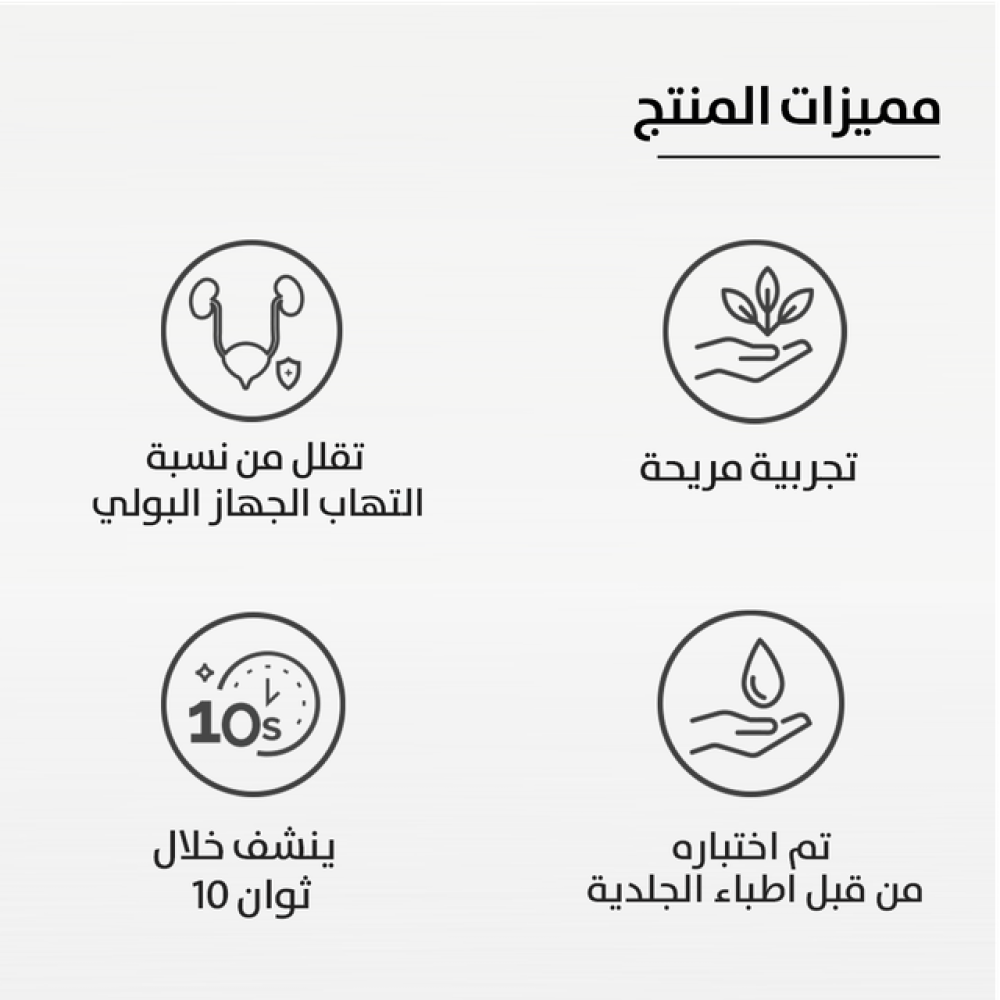 مميزات المنتج

تجربية مريحة

تقلل من نسبة
التهاب الجهاز البولي

تم اختباره
من قبل اطباء الجلدية

10s

ينشف خلال
ثوان 10